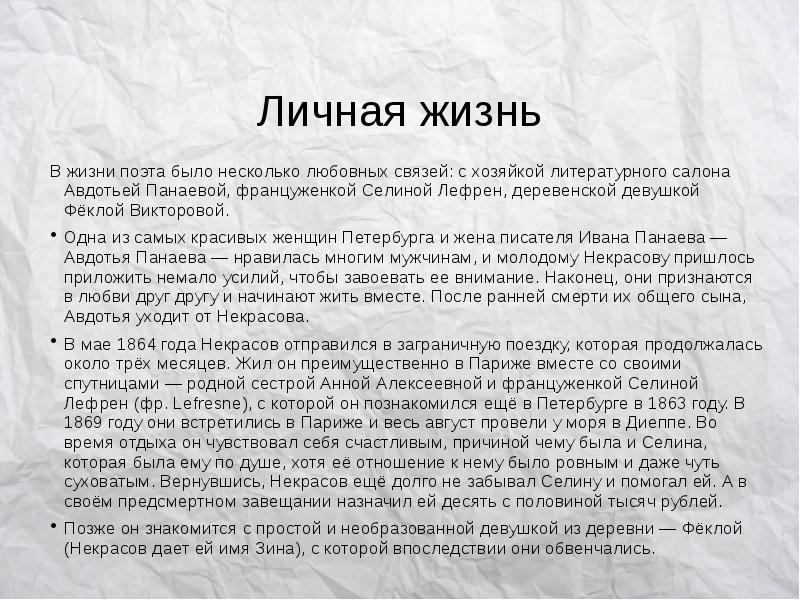 Личная жизнь

В жизни поэта было несколько любовных связей: с хозяйкой литературного салона Авдотьей Панаевой, француженкой Селиной Лефрен, деревенской девушкой Фёклой Викторовой.

• Одна из самых красивых женщин Петербурга и жена писателя Ивана Панаева — Авдотья Панаева — нравилась многим мужчинам, и молодому Некрасову пришлось приложить немало усилий, чтобы завоевать ее внимание. Наконец, они признаются в любви друг другу и начинают жить вместе. После ранней смерти их общего сына, Авдотья уходит от Некрасова.

• В мае 1864 года Некрасов отправился в заграничную поездку, которая продолжалась около трёх месяцев. Жил он преимущественно в Париже вместе со своими спутницами — родной сестрой Анной Алексеевной и француженкой Селиной Лефрен (фр. Lefresne), с которой он познакомился ещё в Петербурге в 1863 году. В 1869 году они встретились в Париже и весь август провели у моря в Диеппе. Во время отдыха он чувствовал себя счастливым, причиной чему была и Селина, которая была ему по душе, хотя её отношение к нему было ровным и даже чуть суховатым. Вернувшись, Некрасов ещё долго не забывал Селину и помогал ей. А в своём предсмертном завещании назначил ей десять с половиной тысяч рублей.

• Позже он знакомится с простой и необразованной девушкой из деревни — Фёклой (Некрасов дает ей имя Зина), с которой впоследствии они обвенчались.